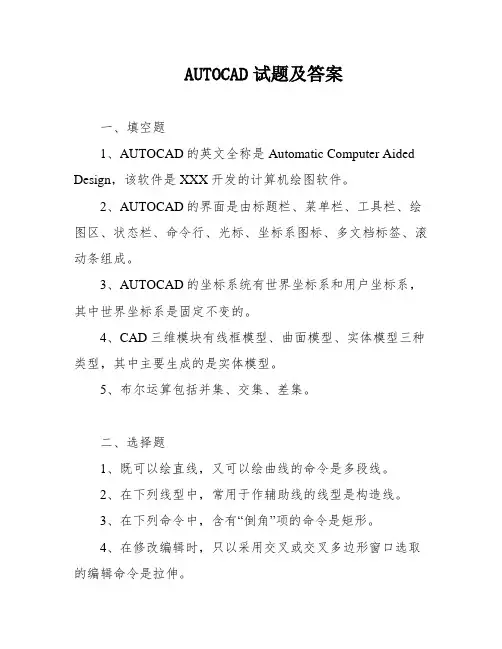 AUTOCAD 试题及答案

一、填空题

1、AUTOCAD 的英文全称是 Automatic Computer Aided Design，该软件是 XXX 开发的计算机绘图软件。

2、AUTOCAD 的界面是由标题栏、菜单栏、工具栏、绘图区、状态栏、命令行、光标、坐标系图标、多文档标签、滚动条组成。

3、AUTOCAD 的坐标系统有世界坐标系和用户坐标系，其中世界坐标系是固定不变的。

4、CAD 三维模块有线框模型、曲面模型、实体模型三种类型，其中主要生成的是实体模型。

5、布尔运算包括并集、交集、差集。

二、选择题

1、既可以绘直线，又可以绘曲线的命令是多段线。

2、在下列线型中，常用于作辅助线的线型是构造线。

3、在下列命令中，含有“倒角”项的命令是矩形。

4、在修改编辑时，只以采用交叉或交叉多边形窗口选取的编辑命令是拉伸。